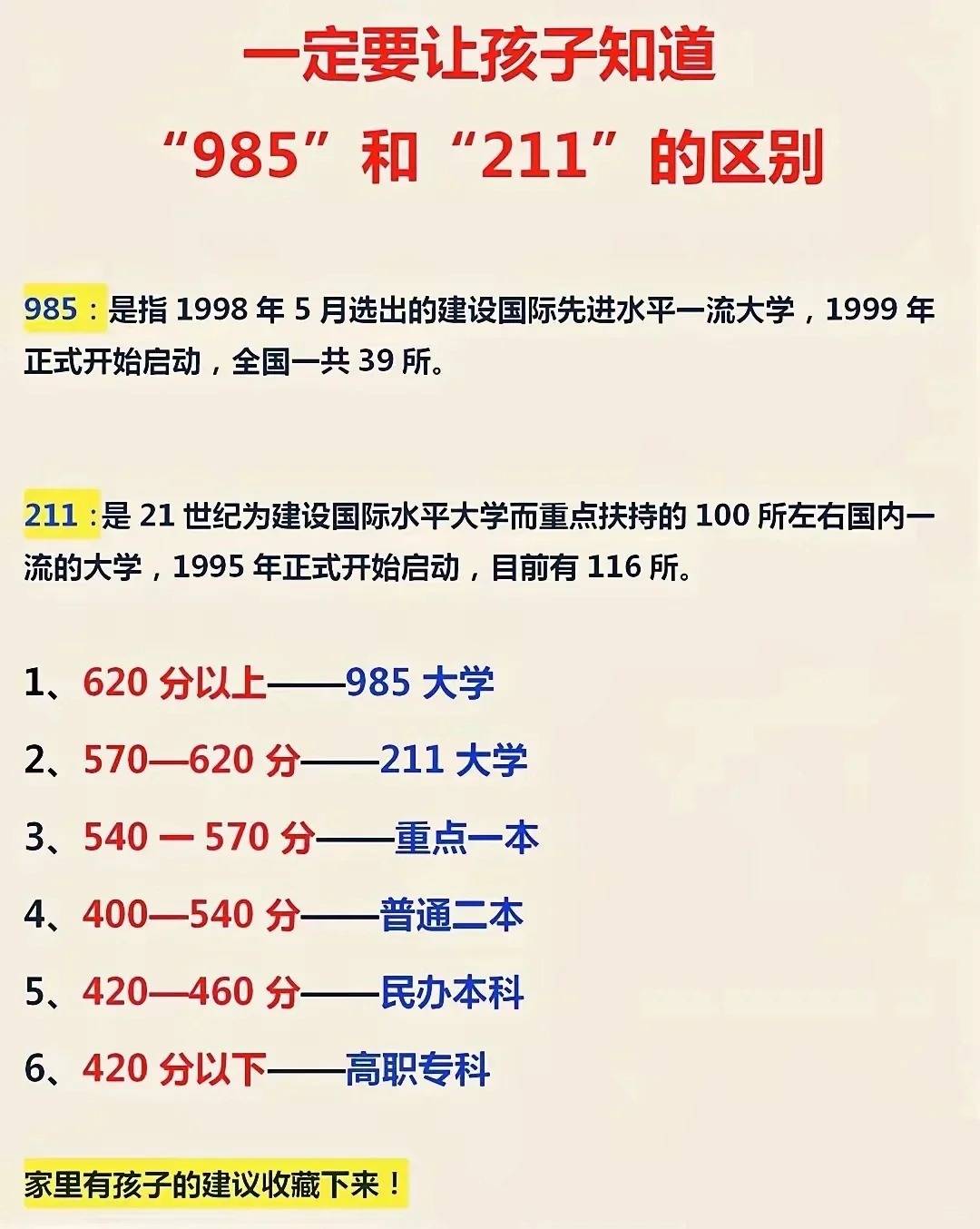 一定要让孩子知道
“985”和“211”的区别

985：是指 1998 年 5 月选出的建设国际先进水平一流大学，1999 年正式开始启动，全国一共 39 所。

211：是 21 世纪为建设国际水平大学而重点扶持的 100 所左右国内一流的大学，1995 年正式开始启动，目前有 116 所。

1、620 分以上——985 大学
2、570—620 分——211 大学
3、540 — 570 分——重点一本
4、400—540 分——普通二本
5、420—460 分——民办本科
6、420 分以下——高职专科

家里有孩子的建议收藏下来！